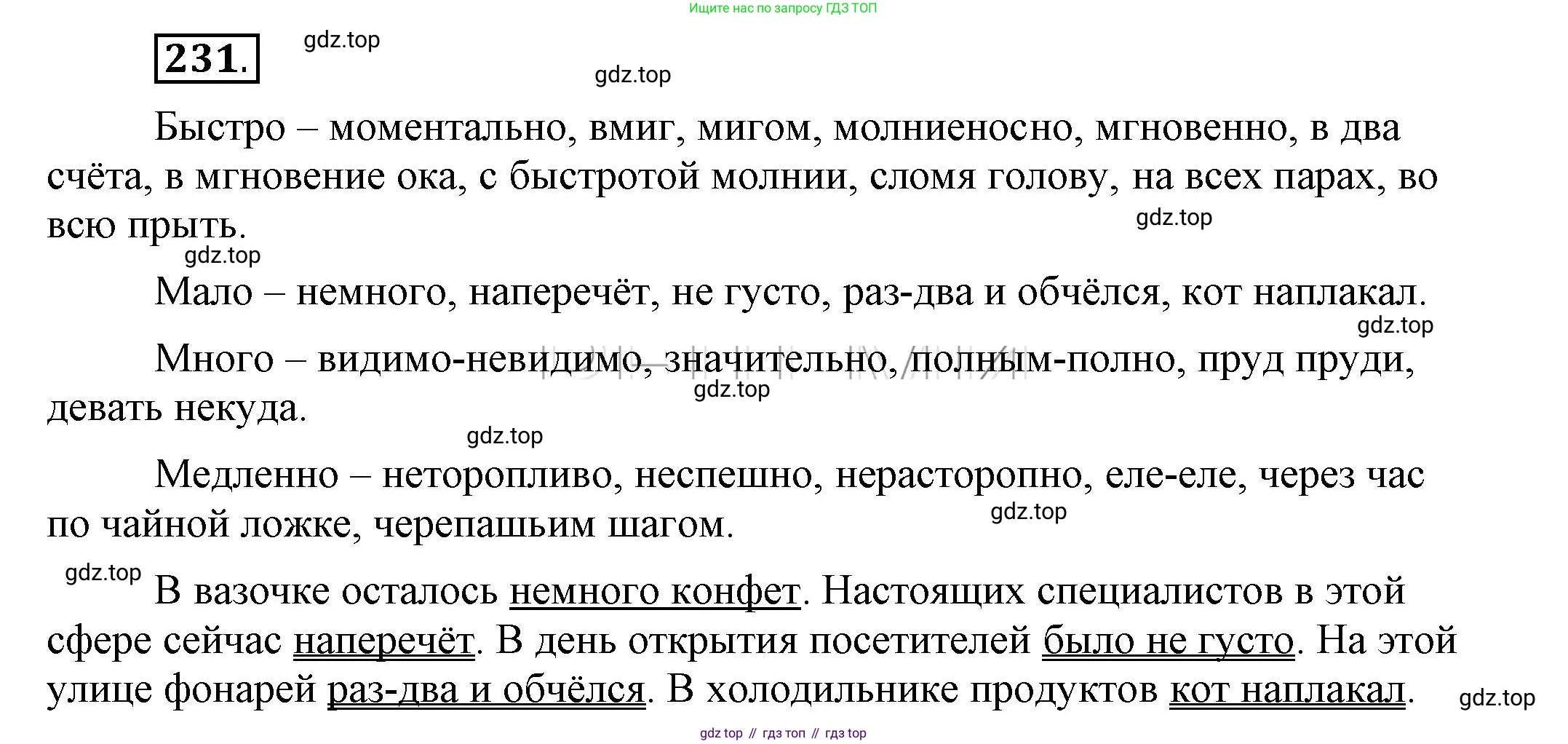 Ищите нас по запросу ГДЗ ТОП

231. gdz.top

gdz.top

Быстро – моментально, вмиг, мигом, молниеносно, мгновенно, в два счёта, в мгновение ока, с быстротой молнии, сломя голову, на всех парах, во всю прыть.

gdz.top

gdz.top

Мало – немного, наперечёт, не густо, раз-два и обчёлся, кот наплакал.

gdz.top

Много – видимо-невидимо, значительно, полным-полно, пруд пруди, девать некуда.

gdz.top

gdz.top

Медленно – неторопливо, неспешно, нерасторопно, еле-еле, через час по чайной ложке, черепашьим шагом.

gdz.top

gdz.top

В вазочке осталось немного конфет. Настоящих специалистов в этой сфере сейчас наперечёт. В день открытия посетителей было не густо. На этой улице фонарей раз-два и обчёлся. В холодильнике продуктов кот наплакал.

gdz.top

gdz top // гдз топ // гдз top